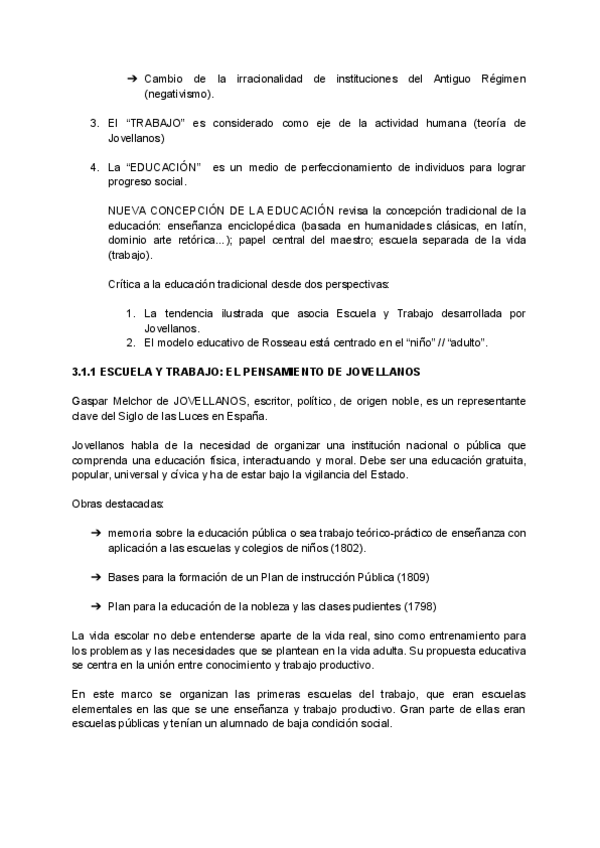 ➔ Cambio de la irracionalidad de instituciones del Antiguo Régimen (negativismo).

3. El “TRABAJO” es considerado como eje de la actividad humana (teoría de Jovellanos)

4. La “EDUCACIÓN” es un medio de perfeccionamiento de individuos para lograr progreso social.

NUEVA CONCEPCIÓN DE LA EDUCACIÓN revisa la concepción tradicional de la educación: enseñanza enciclopédica (basada en humanidades clásicas, en latín, dominio arte retórica...); papel central del maestro; escuela separada de la vida (trabajo).

Crítica a la educación tradicional desde dos perspectivas:

1. La tendencia ilustrada que asocia Escuela y Trabajo desarrollada por Jovellanos.
2. El modelo educativo de Rosseau está centrado en el “niño” // “adulto”.

3.1.1 ESCUELA Y TRABAJO: EL PENSAMIENTO DE JOVELLANOS

Gaspar Melchor de JOVELLANOS, escritor, político, de origen noble, es un representante clave del Siglo de las Luces en España.

Jovellanos habla de la necesidad de organizar una institución nacional o pública que comprenda una educación física, interactuando y moral. Debe ser una educación gratuita, popular, universal y cívica y ha de estar bajo la vigilancia del Estado.

Obras destacadas:

➔ memoria sobre la educación pública o sea trabajo teórico-práctico de enseñanza con aplicación a las escuelas y colegios de niños (1802).

➔ Bases para la formación de un Plan de instrucción Pública (1809)

➔ Plan para la educación de la nobleza y las clases pudientes (1798)

La vida escolar no debe entenderse aparte de la vida real, sino como entrenamiento para los problemas y las necesidades que se plantean en la vida adulta. Su propuesta educativa se centra en la unión entre conocimiento y trabajo productivo.

En este marco se organizan las primeras escuelas del trabajo, que eran escuelas elementales en las que se une enseñanza y trabajo productivo. Gran parte de ellas eran escuelas públicas y tenían un alumnado de baja condición social.